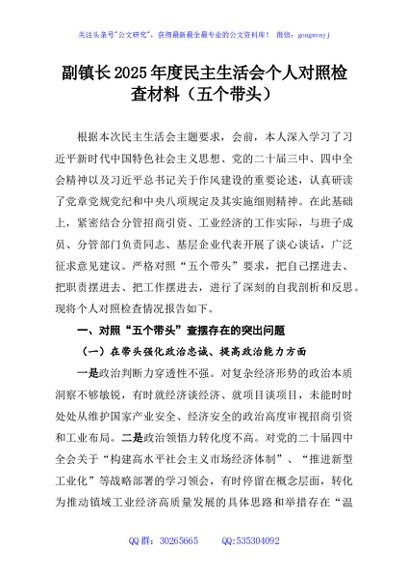 关注头条号"公文研究"，获得最新最全最专业的公文资料库！ 微信：gongwenyj

副镇长2025年度民主生活会个人对照检查材料（五个带头）

根据本次民主生活会主题要求，会前，本人深入学习了习近平新时代中国特色社会主义思想、党的二十届三中、四中全会精神以及习近平总书记关于作风建设的重要论述，认真研读了党章党规党纪和中央八项规定及其实施细则精神。在此基础上，紧密结合分管招商引资、工业经济的工作实际，与班子成员、分管部门负责同志、基层企业代表开展了谈心谈话，广泛征求意见建议。严格对照"五个带头"要求，把自己摆进去、把职责摆进去、把工作摆进去，进行了深刻的自我剖析和反思。现将个人对照检查情况报告如下。

一、对照"五个带头"查摆存在的突出问题

（一）在带头强化政治忠诚、提高政治能力方面

一是政治判断力穿透性不强。对复杂经济形势的政治本质洞察不够敏锐，有时就经济谈经济、就项目谈项目，未能时时处处从维护国家产业安全、经济安全的政治高度审视招商引资和工业布局。二是政治领悟力转化度不高。对党的二十届四中全会关于"构建高水平社会主义市场经济体制"、"推进新型工业化"等战略部署的学习领会，有时停留在概念层面，转化为推动镇域工业经济高质量发展的具体思路和举措存在"温

QQ群：30265665 QQ:535304092